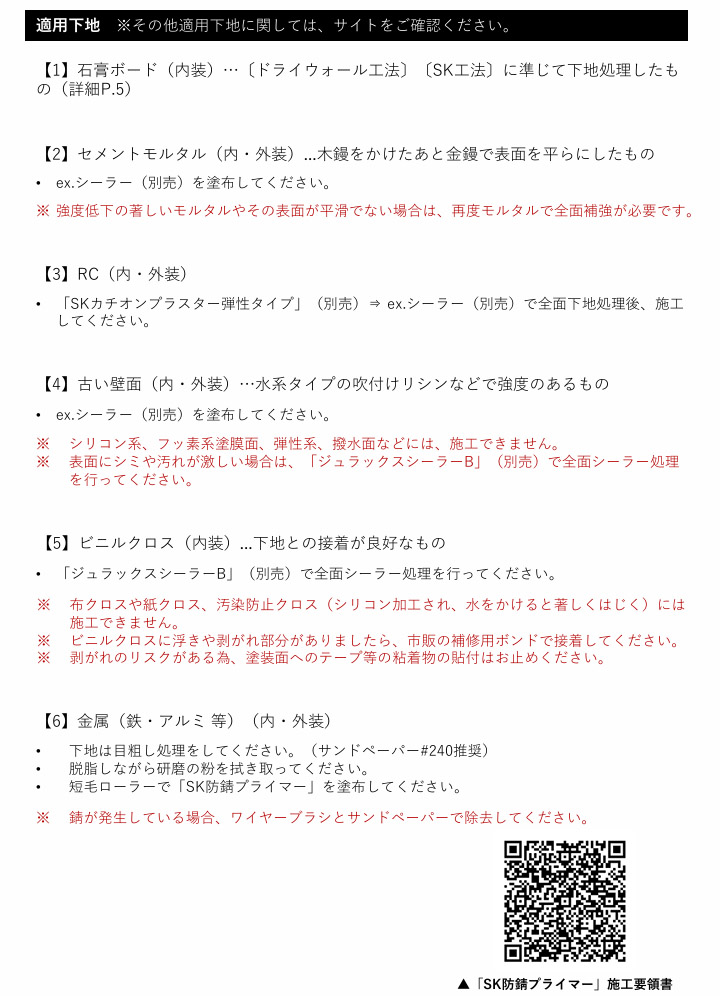 適用下地　※その他適用下地に関しては、サイトをご確認ください。

【1】石膏ボード（内装）…〔ドライウォール工法〕〔SK工法〕に準じて下地処理したもの（詳細P.5）

【2】セメントモルタル（内・外装）…木鏝をかけたあと金鏝で表面を平らにしたもの

• ex.シーラー（別売）を塗布してください。

※ 強度低下の著しいモルタルやその表面が平滑でない場合は、再度モルタルで全面補強が必要です。

【3】RC（内・外装）

• 「SKカチオンプラスター弾性タイプ」（別売）⇒ ex.シーラー（別売）で全面下地処理後、施工してください。

【4】古い壁面（内・外装）…水系タイプの吹付けリシンなどで強度のあるもの

• ex.シーラー（別売）を塗布してください。

※　シリコン系、フッ素系塗膜面、弾性系、撥水面などには、施工できません。
※　表面にシミや汚れが激しい場合は、「ジュラックスシーラーB」（別売）で全面シーラー処理を行ってください。

【5】ビニルクロス（内装）…下地との接着が良好なもの

• 「ジュラックスシーラーB」（別売）で全面シーラー処理を行ってください。

※　布クロスや紙クロス、汚染防止クロス（シリコン加工され、水をかけると著しくはじく）には施工できません。
※　ビニルクロスに浮きや剥がれ部分がありましたら、市販の補修用ボンドで接着してください。
※　剥がれのリスクがある為、塗装面へのテープ等の粘着物の貼付はお止めください。

【6】金属（鉄・アルミ 等）（内・外装）

• 下地は目粗し処理をしてください。（サンドペーパー#240推奨）
• 脱脂しながら研磨の粉を拭き取ってください。
• 短毛ローラーで「SK防錆プライマー」を塗布してください。

※　錆が発生している場合、ワイヤーブラシとサンドペーパーで除去してください。

▲「SK防錆プライマー」施工要領書